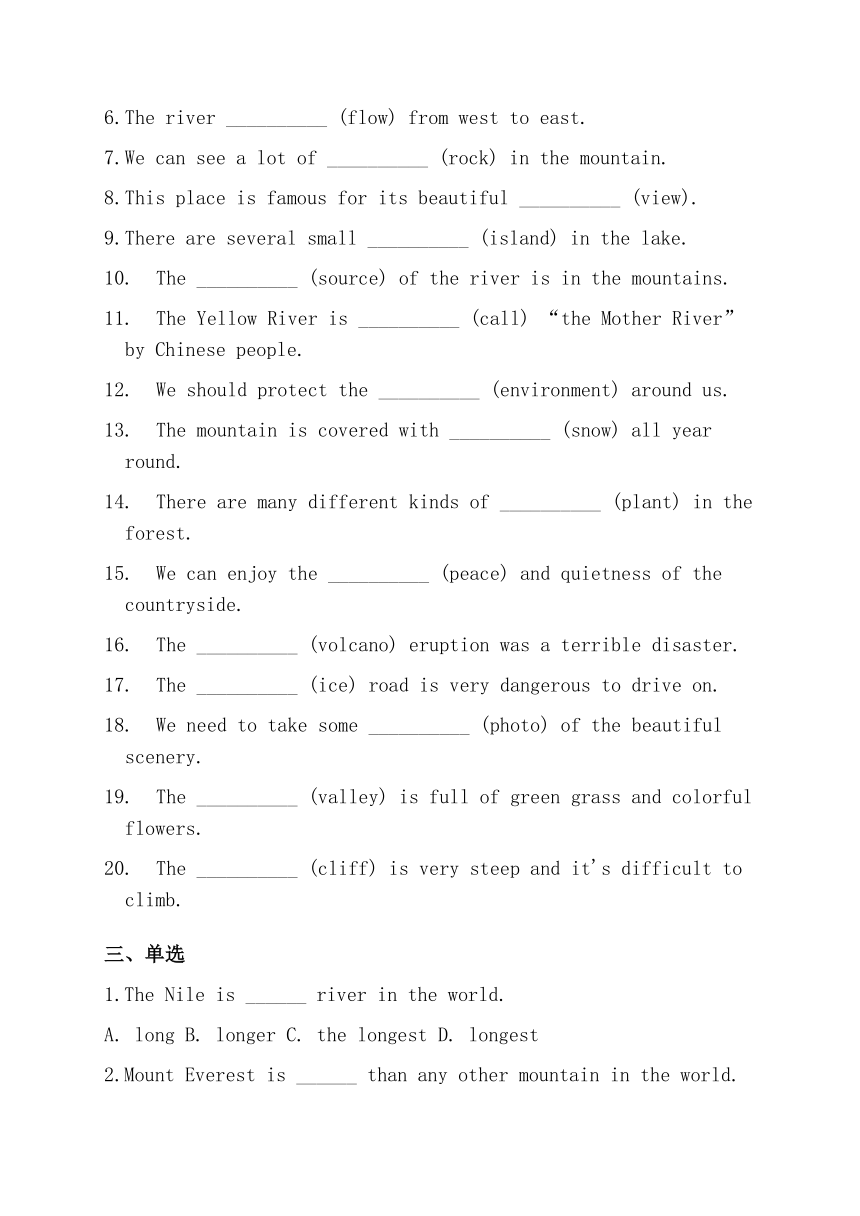 6.The river __________ (flow) from west to east.

7.We can see a lot of __________ (rock) in the mountain.

8.This place is famous for its beautiful __________ (view).

9.There are several small __________ (island) in the lake.

10. The __________ (source) of the river is in the mountains.

11. The Yellow River is __________ (call) “the Mother River” by Chinese people.

12. We should protect the __________ (environment) around us.

13. The mountain is covered with __________ (snow) all year round.

14. There are many different kinds of __________ (plant) in the forest.

15. We can enjoy the __________ (peace) and quietness of the countryside.

16. The __________ (volcano) eruption was a terrible disaster.

17. The __________ (ice) road is very dangerous to drive on.

18. We need to take some __________ (photo) of the beautiful scenery.

19. The __________ (valley) is full of green grass and colorful flowers.

20. The __________ (cliff) is very steep and it's difficult to climb.

三、单选

1.The Nile is ______ river in the world.

A. long B. longer C. the longest D. longest

2.Mount Everest is ______ than any other mountain in the world.